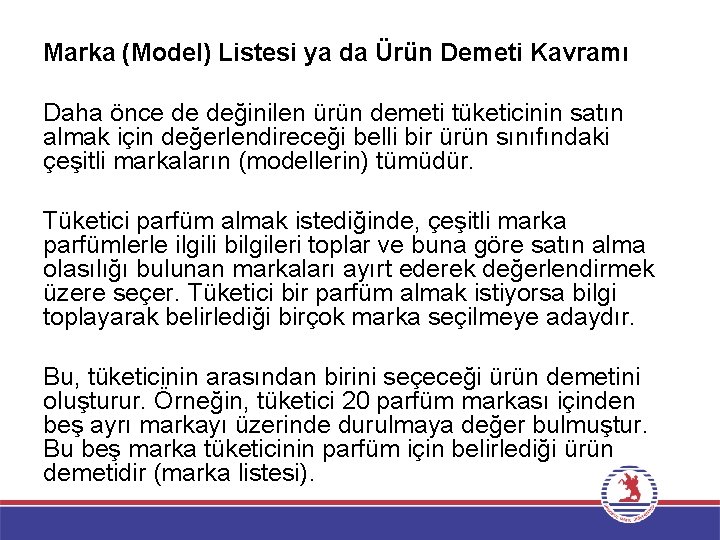 Marka (Model) Listesi ya da Ürün Demeti Kavramı

Daha önce de değinilen ürün demeti tüketicinin satın almak için değerlendireceği belli bir ürün sınıfındaki çeşitli markaların (modellerin) tümüdür.

Tüketici parfüm almak istediğinde, çeşitli marka parfümlerle ilgili bilgileri toplar ve buna göre satın alma olasılığı bulunan markaları ayırt ederek değerlendirmek üzere seçer. Tüketici bir parfüm almak istiyorsa bilgi toplayarak belirlediği birçok marka seçilmeye adaydır.

Bu, tüketicinin arasından birini seçeceği ürün demetini oluşturur. Örneğin, tüketici 20 parfüm markası içinden beş ayrı markayı üzerinde durulmaya değer bulmuştur. Bu beş marka tüketicinin parfüm için belirlediği ürün demetidir (marka listesi).